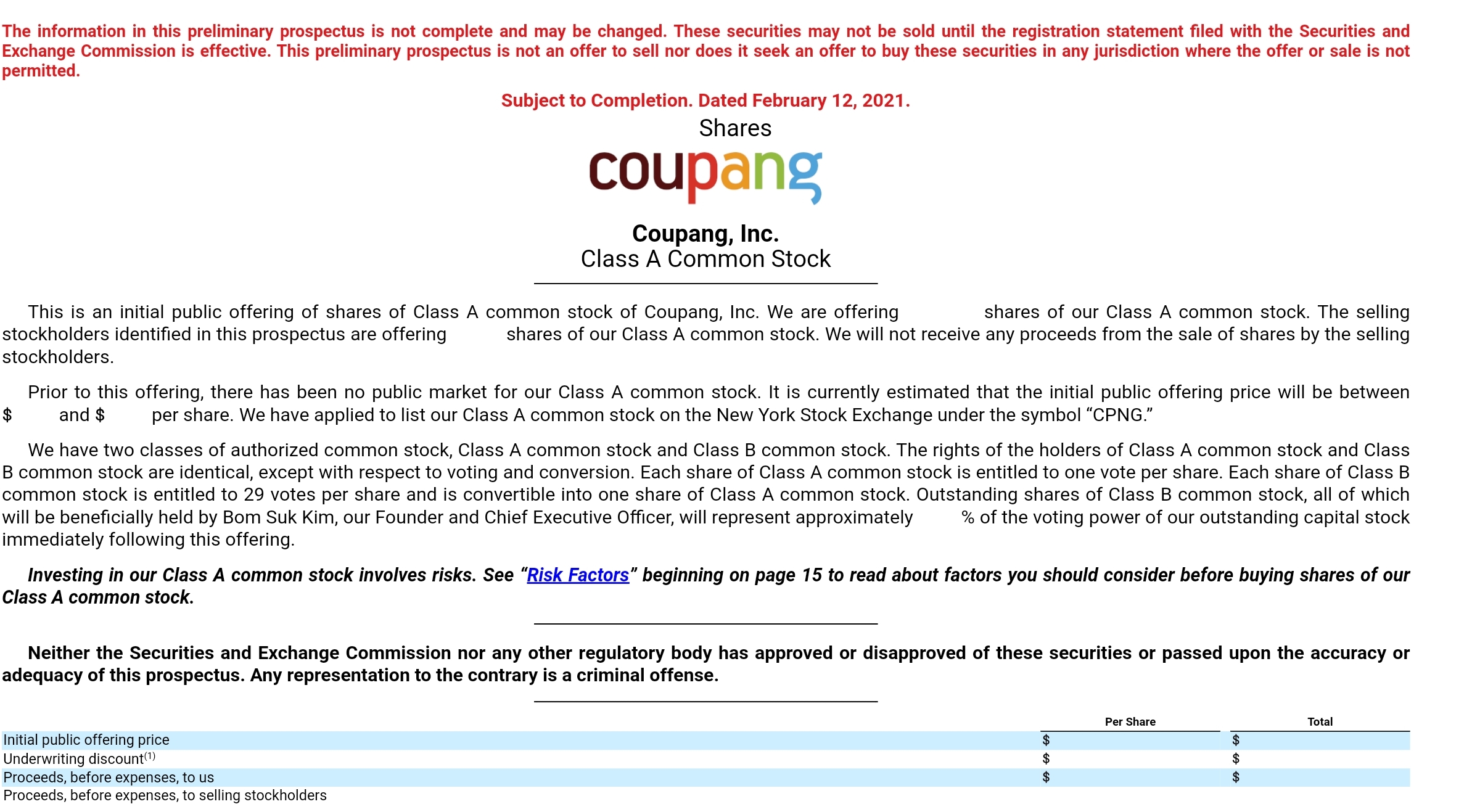 The information in this preliminary prospectus is not complete and may be changed. These securities may not be sold until the registration statement filed with the Securities and Exchange Commission is effective. This preliminary prospectus is not an offer to sell nor does it seek an offer to buy these securities in any jurisdiction where the offer or sale is not permitted.

Subject to Completion. Dated February 12, 2021.

Shares

coupang

Coupang, Inc.
Class A Common Stock

This is an initial public offering of shares of Class A common stock of Coupang, Inc. We are offering shares of our Class A common stock. The selling stockholders identified in this prospectus are offering shares of our Class A common stock. We will not receive any proceeds from the sale of shares by the selling stockholders.

Prior to this offering, there has been no public market for our Class A common stock. It is currently estimated that the initial public offering price will be between $ and $ per share. We have applied to list our Class A common stock on the New York Stock Exchange under the symbol “CPNG.”

We have two classes of authorized common stock, Class A common stock and Class B common stock. The rights of the holders of Class A common stock and Class B common stock are identical, except with respect to voting and conversion. Each share of Class A common stock is entitled to one vote per share. Each share of Class B common stock is entitled to 29 votes per share and is convertible into one share of Class A common stock. Outstanding shares of Class B common stock, all of which will be beneficially held by Bom Suk Kim, our Founder and Chief Executive Officer, will represent approximately % of the voting power of our outstanding capital stock immediately following this offering.

Investing in our Class A common stock involves risks. See “Risk Factors” beginning on page 15 to read about factors you should consider before buying shares of our Class A common stock.

Neither the Securities and Exchange Commission nor any other regulatory body has approved or disapproved of these securities or passed upon the accuracy or adequacy of this prospectus. Any representation to the contrary is a criminal offense.

| | Per Share | Total |
|---|---|---|
| Initial public offering price | $ | $ |
| Underwriting discount$^{(1)}$ | $ | $ |
| Proceeds, before expenses, to us | $ | $ |
| Proceeds, before expenses, to selling stockholders | | |